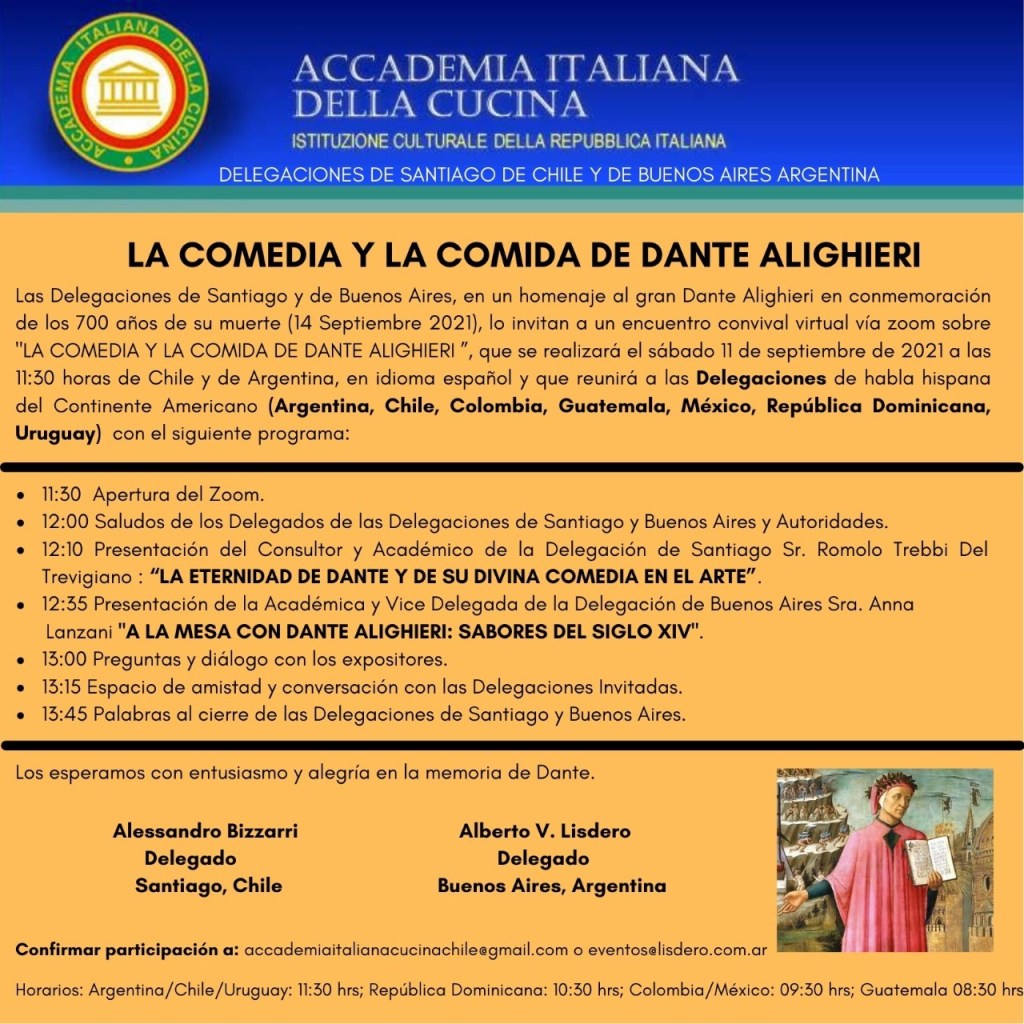 ACCADEMIA ITALIANA DELLA CUCINA

ACCADEMIA ITALIANA DELLA CUCINA
ISTITUZIONE CULTURALE DELLA REPUBBLICA ITALIANA
DELEGACIONES DE SANTIAGO DE CHILE Y DE BUENOS AIRES ARGENTINA

LA COMEDIA Y LA COMIDA DE DANTE ALIGHIERI

Las Delegaciones de Santiago y de Buenos Aires, en un homenaje al gran Dante Alighieri en conmemoración de los 700 años de su muerte (14 Septiembre 2021), lo invitan a un encuentro convival virtual vía zoom sobre "LA COMEDIA Y LA COMIDA DE DANTE ALIGHIERI ", que se realizará el sábado 11 de septiembre de 2021 a las 11:30 horas de Chile y de Argentina, en idioma español y que reunirá a las Delegaciones de habla hispana del Continente Americano (Argentina, Chile, Colombia, Guatemala, México, República Dominicana, Uruguay) con el siguiente programa:

• 11:30 Apertura del Zoom.
• 12:00 Saludos de los Delegados de las Delegaciones de Santiago y Buenos Aires y Autoridades.
• 12:10 Presentación del Consultor y Académico de la Delegación de Santiago Sr. Romolo Trebbi Del Trevigiano : "LA ETERNIDAD DE DANTE Y DE SU DIVINA COMEDIA EN EL ARTE".
• 12:35 Presentación de la Académica y Vice Delegada de la Delegación de Buenos Aires Sra. Anna Lanzani "A LA MESA CON DANTE ALIGHIERI: SABORES DEL SIGLO XIV".
• 13:00 Preguntas y diálogo con los expositores.
• 13:15 Espacio de amistad y conversación con las Delegaciones Invitadas.
• 13:45 Palabras al cierre de las Delegaciones de Santiago y Buenos Aires.

Los esperamos con entusiasmo y alegría en la memoria de Dante.

Alessandro Bizzarri
Delegado
Santiago, Chile

Alberto V. Lisdero
Delegado
Buenos Aires, Argentina

Confirmar participación a: accademiaitalianacucinachile@gmail.com o eventos@lisdero.com.ar

Horarios: Argentina/Chile/Uruguay: 11:30 hrs; República Dominicana: 10:30 hrs; Colombia/México: 09:30 hrs; Guatemala 08:30 hrs